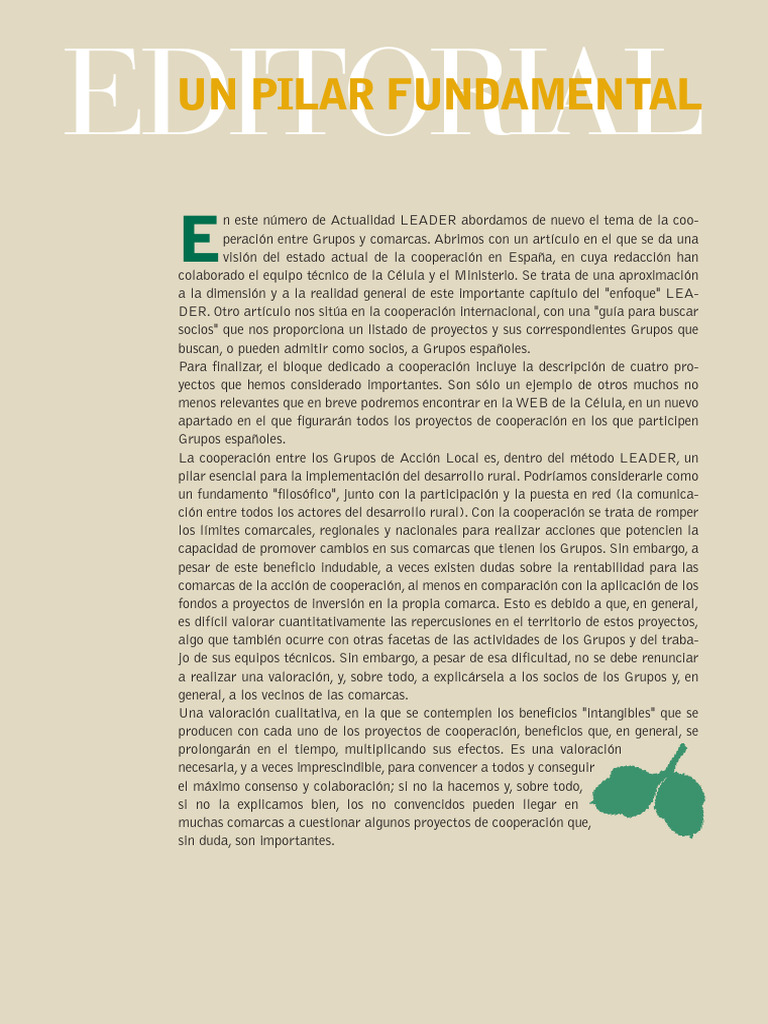 EDITORIAL

UN PILAR FUNDAMENTAL

En este número de Actualidad LEADER abordamos de nuevo el tema de la cooperación entre Grupos y comarcas. Abrimos con un artículo en el que se da una visión del estado actual de la cooperación en España, en cuya redacción han colaborado el equipo técnico de la Célula y el Ministerio. Se trata de una aproximación a la dimensión y a la realidad general de este importante capítulo del "enfoque" LEADER. Otro artículo nos sitúa en la cooperación internacional, con una "guía para buscar socios" que nos proporciona un listado de proyectos y sus correspondientes Grupos que buscan, o pueden admitir como socios, a Grupos españoles.
Para finalizar, el bloque dedicado a cooperación incluye la descripción de cuatro proyectos que hemos considerado importantes. Son sólo un ejemplo de otros muchos no menos relevantes que en breve podremos encontrar en la WEB de la Célula, en un nuevo apartado en el que figurarán todos los proyectos de cooperación en los que participen Grupos españoles.
La cooperación entre los Grupos de Acción Local es, dentro del método LEADER, un pilar esencial para la implementación del desarrollo rural. Podríamos considerarle como un fundamento "filosófico", junto con la participación y la puesta en red (la comunicación entre todos los actores del desarrollo rural). Con la cooperación se trata de romper los límites comarcales, regionales y nacionales para realizar acciones que potencien la capacidad de promover cambios en sus comarcas que tienen los Grupos. Sin embargo, a pesar de este beneficio indudable, a veces existen dudas sobre la rentabilidad para las comarcas de la acción de cooperación, al menos en comparación con la aplicación de los fondos a proyectos de inversión en la propia comarca. Esto es debido a que, en general, es difícil valorar cuantitativamente las repercusiones en el territorio de estos proyectos, algo que también ocurre con otras facetas de las actividades de los Grupos y del trabajo de sus equipos técnicos. Sin embargo, a pesar de esa dificultad, no se debe renunciar a realizar una valoración, y, sobre todo, a explicársela a los socios de los Grupos y, en general, a los vecinos de las comarcas.
Una valoración cualitativa, en la que se contemplen los beneficios "intangibles" que se producen con cada uno de los proyectos de cooperación, beneficios que, en general, se prolongarán en el tiempo, multiplicando sus efectos. Es una valoración necesaria, y a veces imprescindible, para convencer a todos y conseguir el máximo consenso y colaboración; si no la hacemos y, sobre todo, si no la explicamos bien, los no convencidos pueden llegar en muchas comarcas a cuestionar algunos proyectos de cooperación que, sin duda, son importantes.